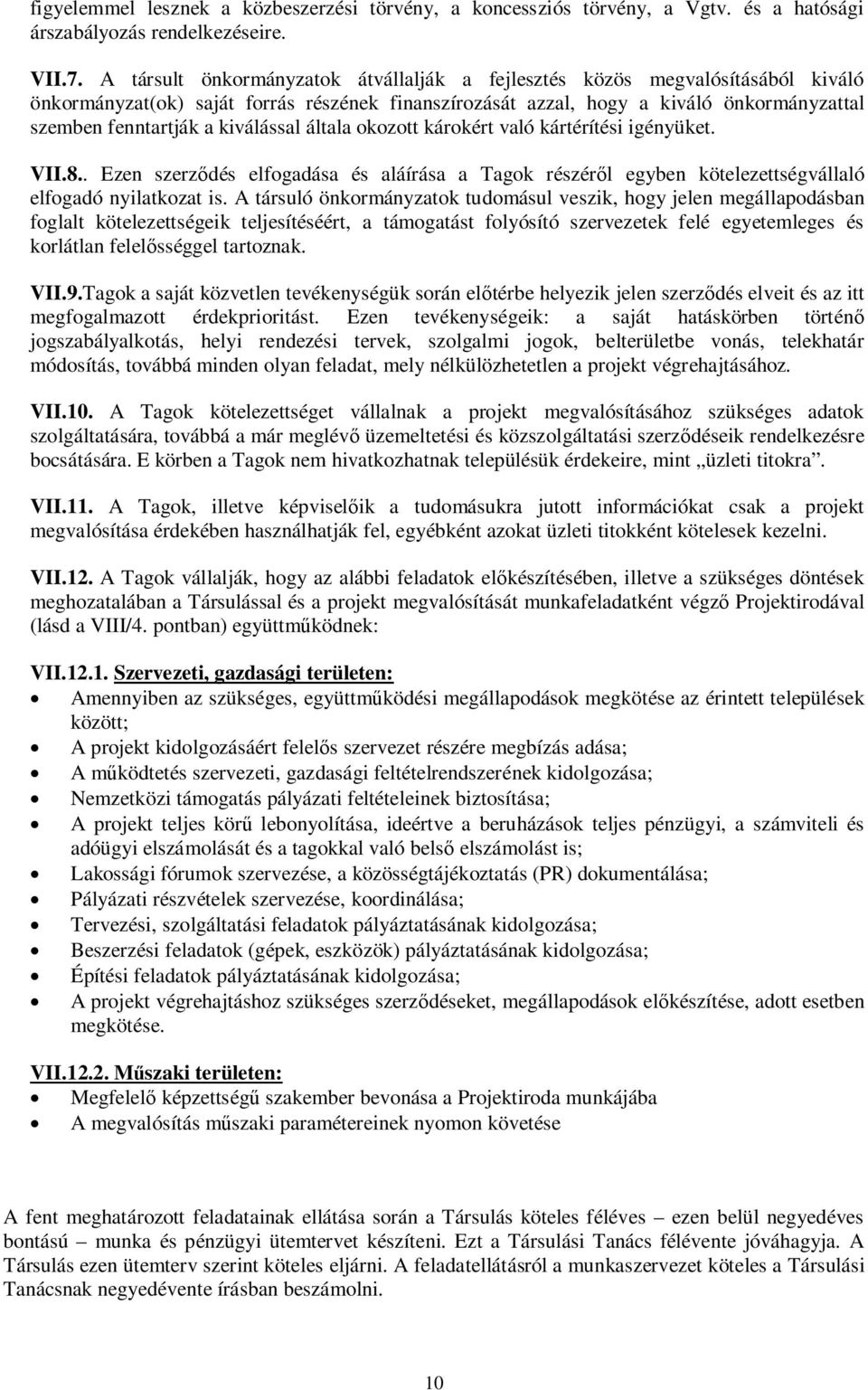 figyelemmel lesznek a közbeszerzési törvény, a koncessziós törvény, a Vgtv. és a hatósági árszabályozás rendelkezéseire.

VII.7. A társult önkormányzatok átvállalják a fejlesztés közös megvalósításából kiváló önkormányzat(ok) saját forrás részének finanszírozását azzal, hogy a kiváló önkormányzattal szemben fenntartják a kiválással általa okozott károkért való kártérítési igényüket.

VII.8.. Ezen szerződés elfogadása és aláírása a Tagok részéről egyben kötelezettségvállaló elfogadó nyilatkozat is. A társuló önkormányzatok tudomásul veszik, hogy jelen megállapodásban foglalt kötelezettségeik teljesítéséért, a támogatást folyósító szervezetek felé egyetemleges és korlátlan felelősséggel tartoznak.

VII.9.Tagok a saját közvetlen tevékenységük során előtérbe helyezik jelen szerződés elveit és az itt megfogalmazott érdekprioritást. Ezen tevékenységeik: a saját hatáskörben történő jogszabályalkotás, helyi rendezési tervek, szolgalmi jogok, belterületbe vonás, telekhatár módosítás, továbbá minden olyan feladat, mely nélkülözhetetlen a projekt végrehajtásához.

VII.10. A Tagok kötelezettséget vállalnak a projekt megvalósításához szükséges adatok szolgáltatására, továbbá a már meglévő üzemeltetési és közszolgáltatási szerződéseik rendelkezésre bocsátására. E körben a Tagok nem hivatkozhatnak településük érdekeire, mint „üzleti titokra”.

VII.11. A Tagok, illetve képviselőik a tudomásukra jutott információkat csak a projekt megvalósítása érdekében használhatják fel, egyébként azokat üzleti titokként kötelesek kezelni.

VII.12. A Tagok vállalják, hogy az alábbi feladatok előkészítésében, illetve a szükséges döntések meghozatalában a Társulással és a projekt megvalósítását munkafeladatként végző Projektirodával (lásd a VIII/4. pontban) együttműködnek:

VII.12.1. Szervezeti, gazdasági területen:
• Amennyiben az szükséges, együttműködési megállapodások megkötése az érintett települések között;
• A projekt kidolgozásáért felelős szervezet részére megbízás adása;
• A működtetés szervezeti, gazdasági feltételrendszerének kidolgozása;
• Nemzetközi támogatás pályázati feltételeinek biztosítása;
• A projekt teljes körű lebonyolítása, ideértve a beruházások teljes pénzügyi, a számviteli és adóügyi elszámolását és a tagokkal való belső elszámolást is;
• Lakossági fórumok szervezése, a közösségtájékoztatás (PR) dokumentálása;
• Pályázati részvételek szervezése, koordinálása;
• Tervezési, szolgáltatási feladatok pályáztatásának kidolgozása;
• Beszerzési feladatok (gépek, eszközök) pályáztatásának kidolgozása;
• Építési feladatok pályáztatásának kidolgozása;
• A projekt végrehajtáshoz szükséges szerződéseket, megállapodások előkészítése, adott esetben megkötése.

VII.12.2. Műszaki területen:
• Megfelelő képzettségű szakember bevonása a Projektiroda munkájába
• A megvalósítás műszaki paramétereinek nyomon követése

A fent meghatározott feladatainak ellátása során a Társulás köteles féléves – ezen belül negyedéves bontású – munka és pénzügyi ütemtervet készíteni. Ezt a Társulási Tanács félévente jóváhagyja. A Társulás ezen ütemterv szerint köteles eljárni. A feladatellátásról a munkaszervezet köteles a Társulási Tanácsnak negyedévente írásban beszámolni.

10